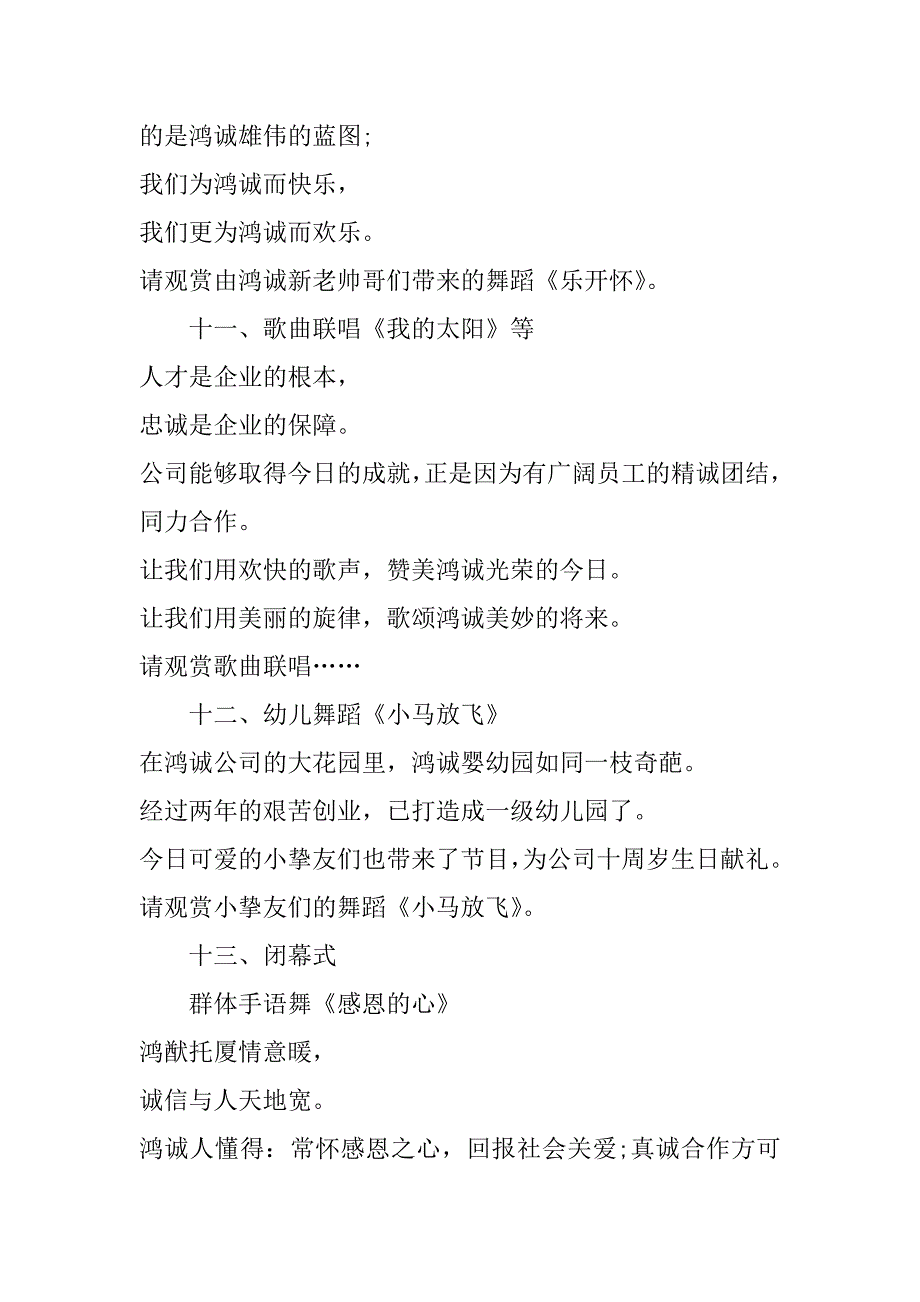 的是鸿诚雄伟的蓝图;

我们为鸿诚而快乐，

我们更为鸿诚而欢乐。

请观赏由鸿诚新老帅哥们带来的舞蹈《乐开怀》。

十一、歌曲联唱《我的太阳》等

人才是企业的根本，

忠诚是企业的保障。

公司能够取得今日的成就，正是因为有广阔员工的精诚团结，同力合作。

让我们用欢快的歌声，赞美鸿诚光荣的今日。

让我们用美丽的旋律，歌颂鸿诚美妙的将来。

请观赏歌曲联唱……

十二、幼儿舞蹈《小马放飞》

在鸿诚公司的大花园里，鸿诚婴幼园如同一枝奇葩。

经过两年的艰苦创业，已打造成一级幼儿园了。

今日可爱的小挚友们也带来了节目，为公司十周岁生日献礼。

请观赏小挚友们的舞蹈《小马放飞》。

十三、闭幕式

群体手语舞《感恩的心》

鸿猷托厦情意暖，

诚信与人天地宽。

鸿诚人懂得：常怀感恩之心，回报社会关爱;真诚合作方可